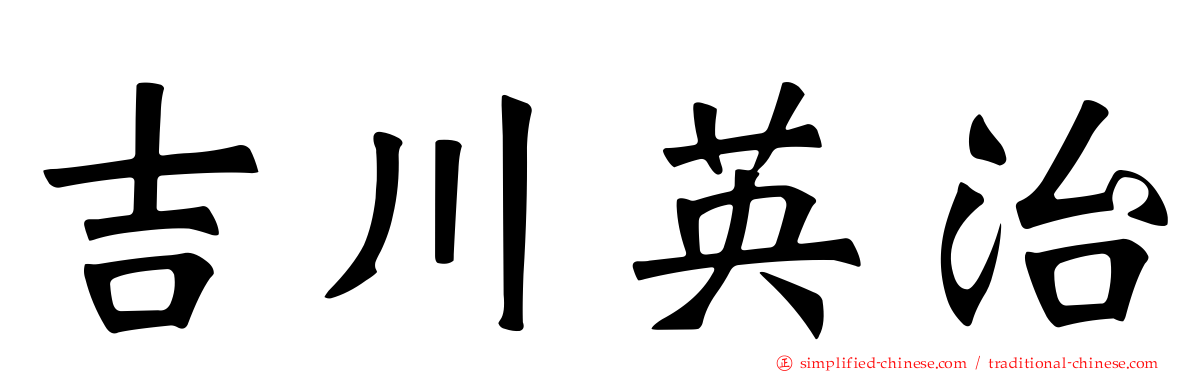 吉川英治

㊣ simplified-chinese.com / traditional-chinese.com